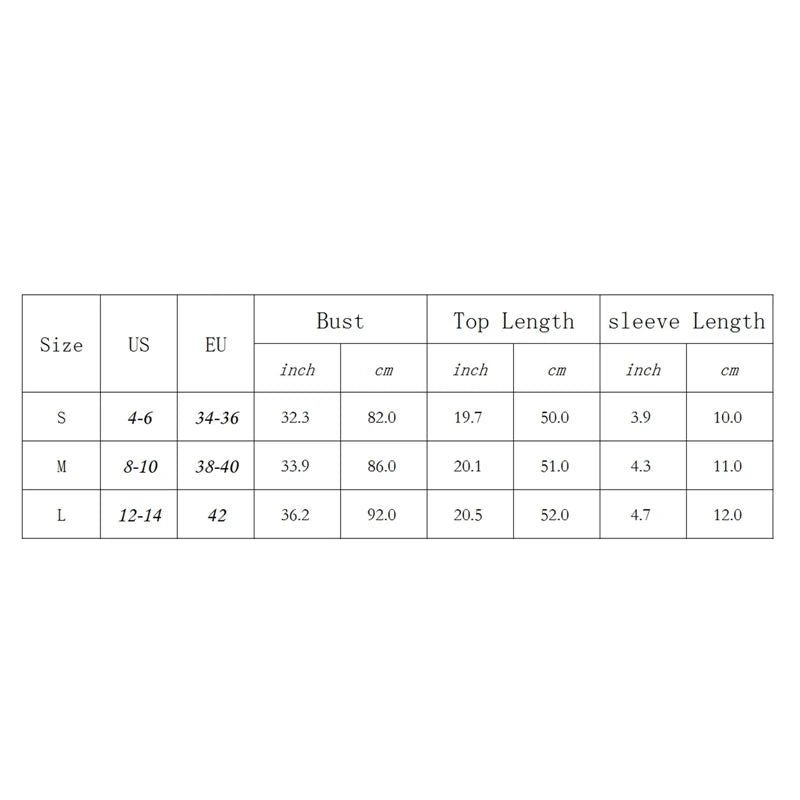 | Size | US | EU | Bust | | Top Length | | sleeve Length | |
|---|---|---|---|---|---|---|---|---|
| | | | inch | cm | inch | cm | inch | cm |
| S | 4-6 | 34-36 | 32.3 | 82.0 | 19.7 | 50.0 | 3.9 | 10.0 |
| M | 8-10 | 38-40 | 33.9 | 86.0 | 20.1 | 51.0 | 4.3 | 11.0 |
| L | 12-14 | 42 | 36.2 | 92.0 | 20.5 | 52.0 | 4.7 | 12.0 |